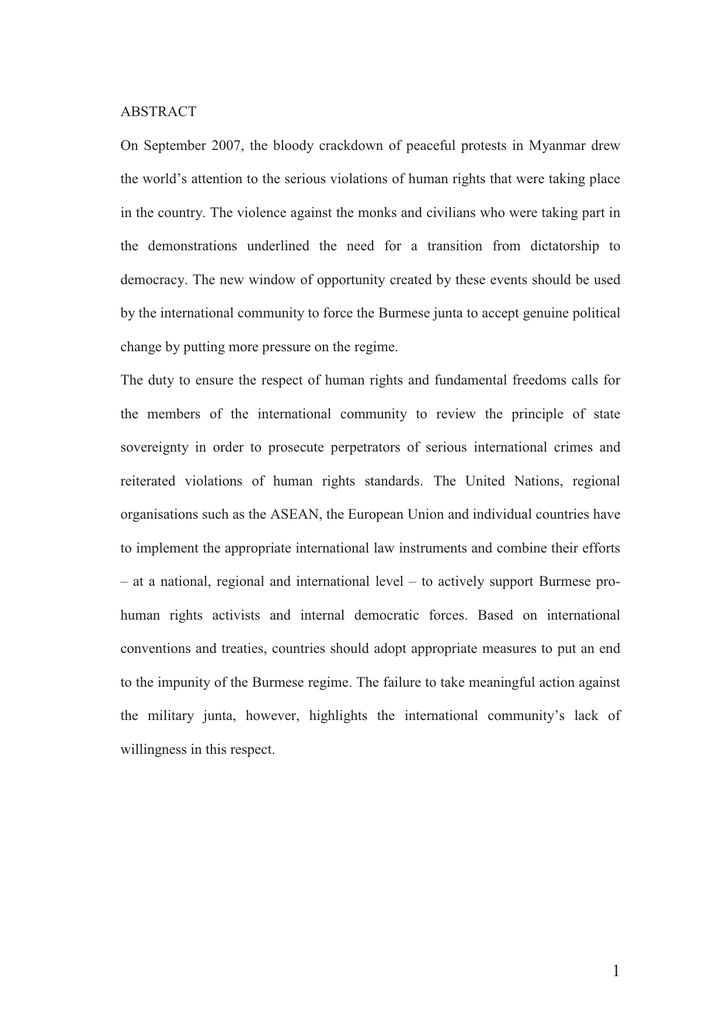 ABSTRACT

On September 2007, the bloody crackdown of peaceful protests in Myanmar drew the world's attention to the serious violations of human rights that were taking place in the country. The violence against the monks and civilians who were taking part in the demonstrations underlined the need for a transition from dictatorship to democracy. The new window of opportunity created by these events should be used by the international community to force the Burmese junta to accept genuine political change by putting more pressure on the regime.

The duty to ensure the respect of human rights and fundamental freedoms calls for the members of the international community to review the principle of state sovereignty in order to prosecute perpetrators of serious international crimes and reiterated violations of human rights standards. The United Nations, regional organisations such as the ASEAN, the European Union and individual countries have to implement the appropriate international law instruments and combine their efforts – at a national, regional and international level – to actively support Burmese pro-human rights activists and internal democratic forces. Based on international conventions and treaties, countries should adopt appropriate measures to put an end to the impunity of the Burmese regime. The failure to take meaningful action against the military junta, however, highlights the international community's lack of willingness in this respect.

1